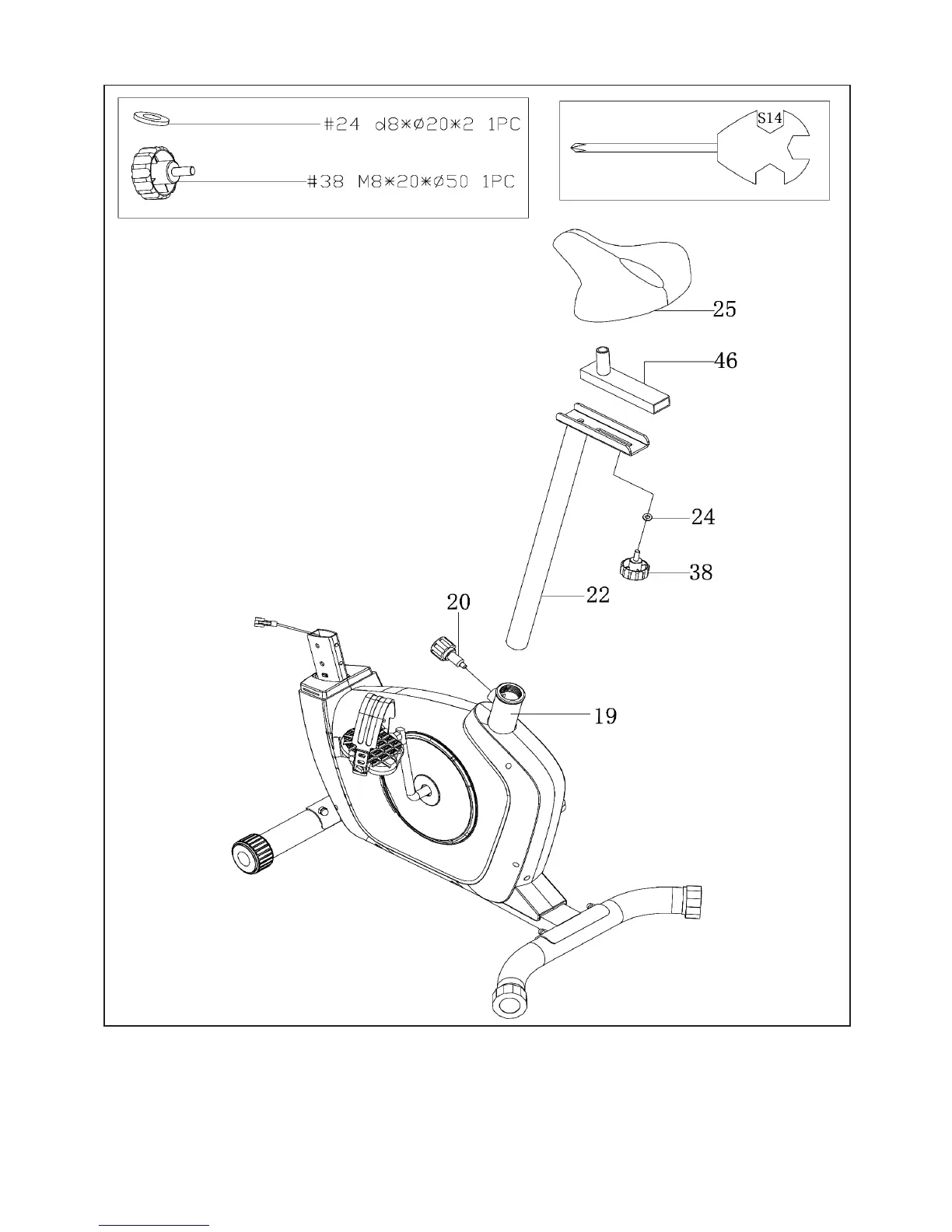 #24 d8*Ø20*2 1PC
#38 M8*20*Ø50 1PC

S14

25
46
24
38
22
20
19